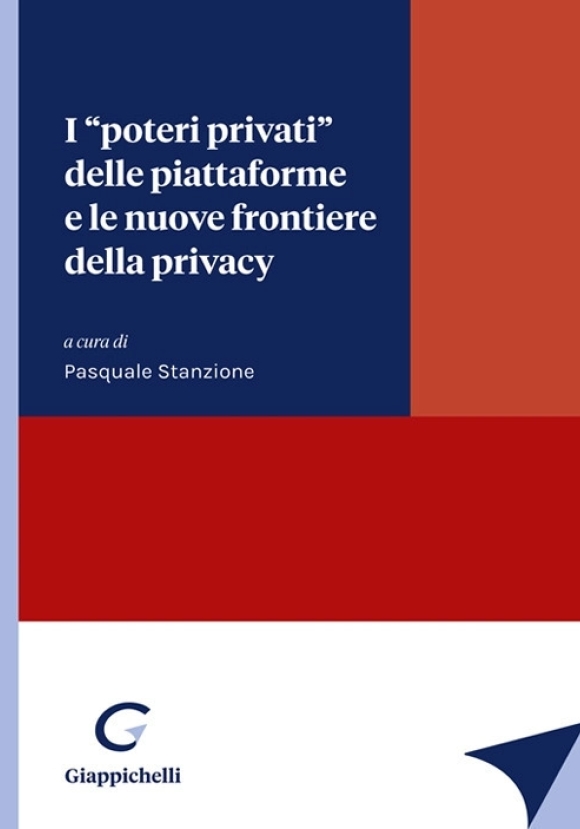 I “poteri privati” delle piattaforme e le nuove frontiere della privacy

a cura di
Pasquale Stanzione

Giappichelli